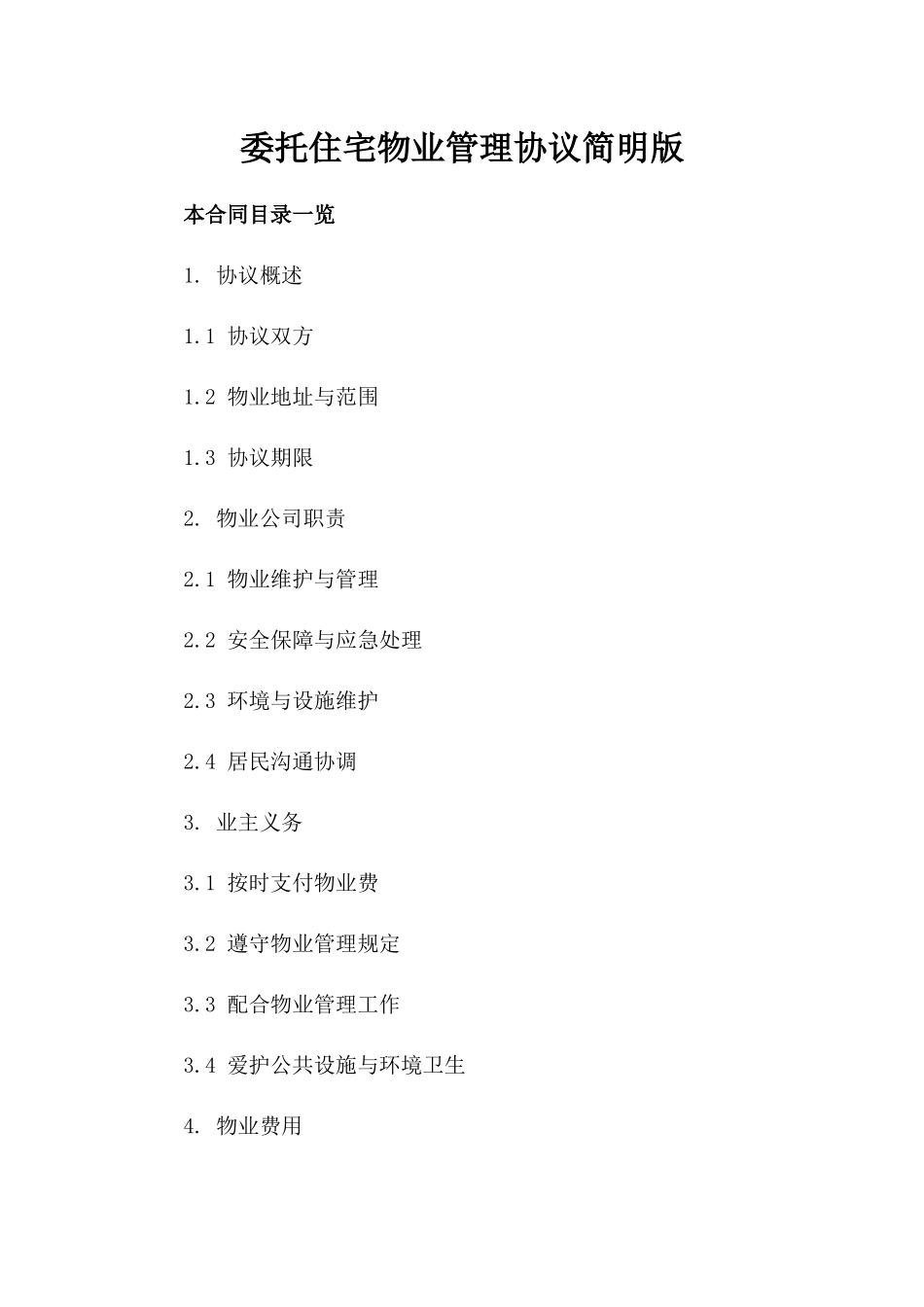 委托住宅物业管理协议简明版

本合同目录一览

1. 协议概述

1.1 协议双方

1.2 物业地址与范围

1.3 协议期限

2. 物业公司职责

2.1 物业维护与管理

2.2 安全保障与应急处理

2.3 环境与设施维护

2.4 居民沟通协调

3. 业主义务

3.1 按时支付物业费

3.2 遵守物业管理规定

3.3 配合物业管理工作

3.4 爱护公共设施与环境卫生

4. 物业费用